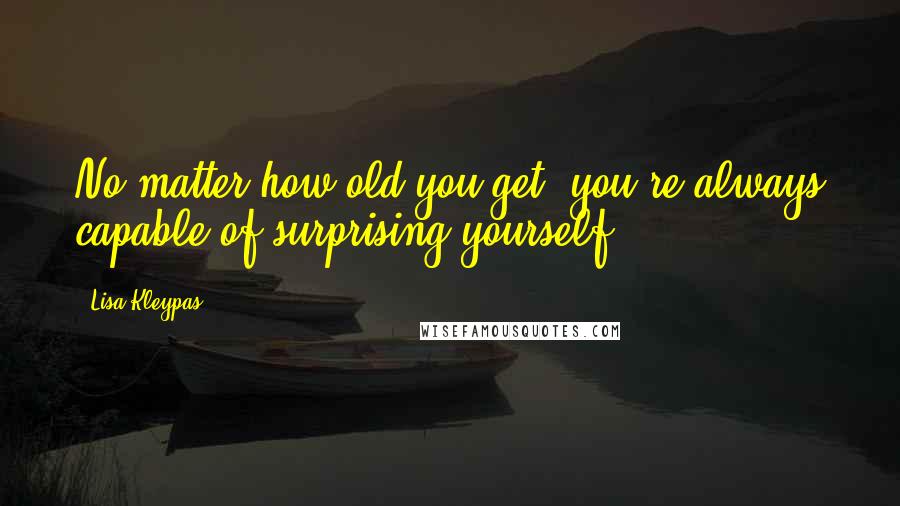 No matter how old you get, you're always capable of surprising yourself.

Lisa Kleypas

WISEFAMOUSQUOTES.COM